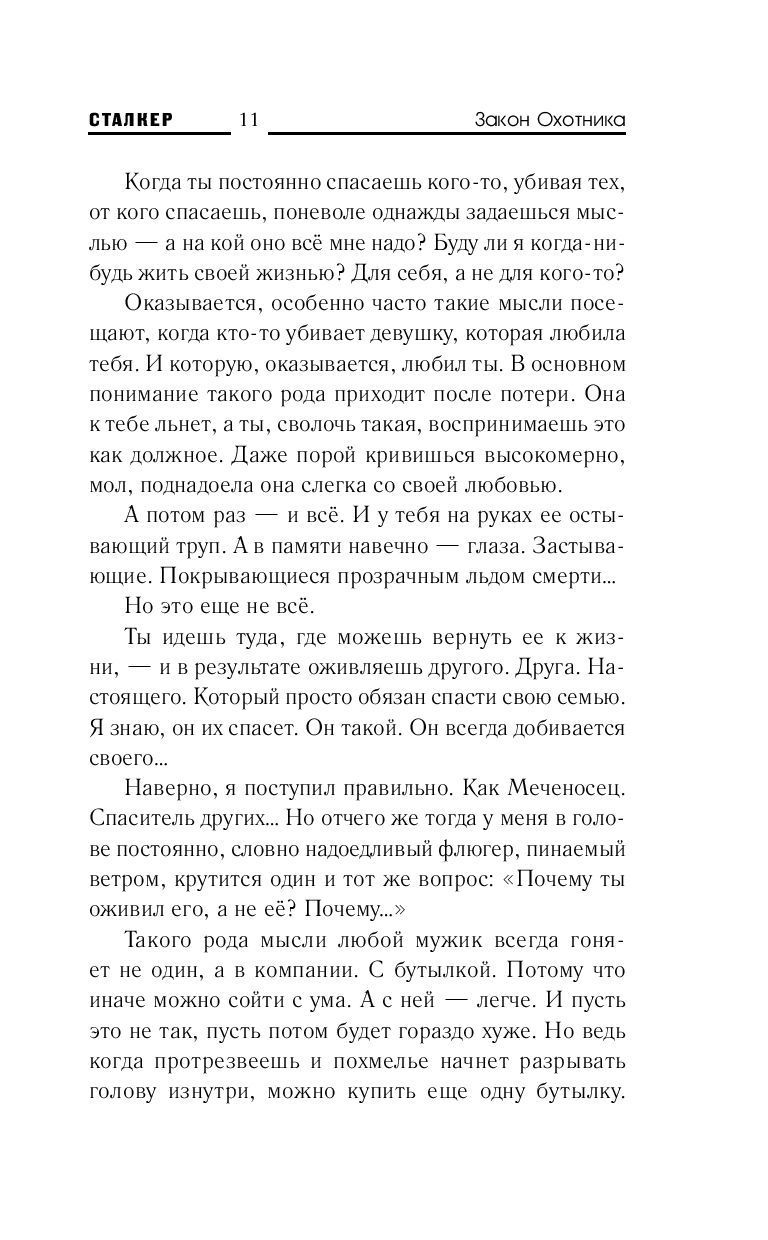 СТАЛКЕР 11 Закон Охотника

Когда ты постоянно спасаешь кого-то, убивая тех, от кого спасаешь, поневоле однажды задаешься мыслью — а на кой оно всё мне надо? Буду ли я когда-нибудь жить своей жизнью? Для себя, а не для кого-то?

Оказывается, особенно часто такие мысли посещают, когда кто-то убивает девушку, которая любила тебя. И которую, оказывается, любил ты. В основном понимание такого рода приходит после потери. Она к тебе льнет, а ты, сволочь такая, воспринимаешь это как должное. Даже порой кривишься высокомерно, мол, поднадоела она слегка со своей любовью.

А потом раз — и всё. И у тебя на руках ее остывающий труп. А в памяти навечно — глаза. Застывающие. Покрывающиеся прозрачным льдом смерти…

Но это еще не всё.

Ты идешь туда, где можешь вернуть ее к жизни, — и в результате оживляешь другого. Друга. Настоящего. Который просто обязан спасти свою семью. Я знаю, он их спасет. Он такой. Он всегда добивается своего…

Наверно, я поступил правильно. Как Меченосец. Спаситель других… Но отчего же тогда у меня в голове постоянно, словно надоедливый флюгер, пинаемый ветром, крутится один и тот же вопрос: «Почему ты оживил его, а не её? Почему…»

Такого рода мысли любой мужик всегда гоняет не один, а в компании. С бутылкой. Потому что иначе можно сойти с ума. А с ней — легче. И пусть это не так, пусть потом будет гораздо хуже. Но ведь когда протрезвеешь и похмелье начнет разрывать голову изнутри, можно купить еще одну бутылку.